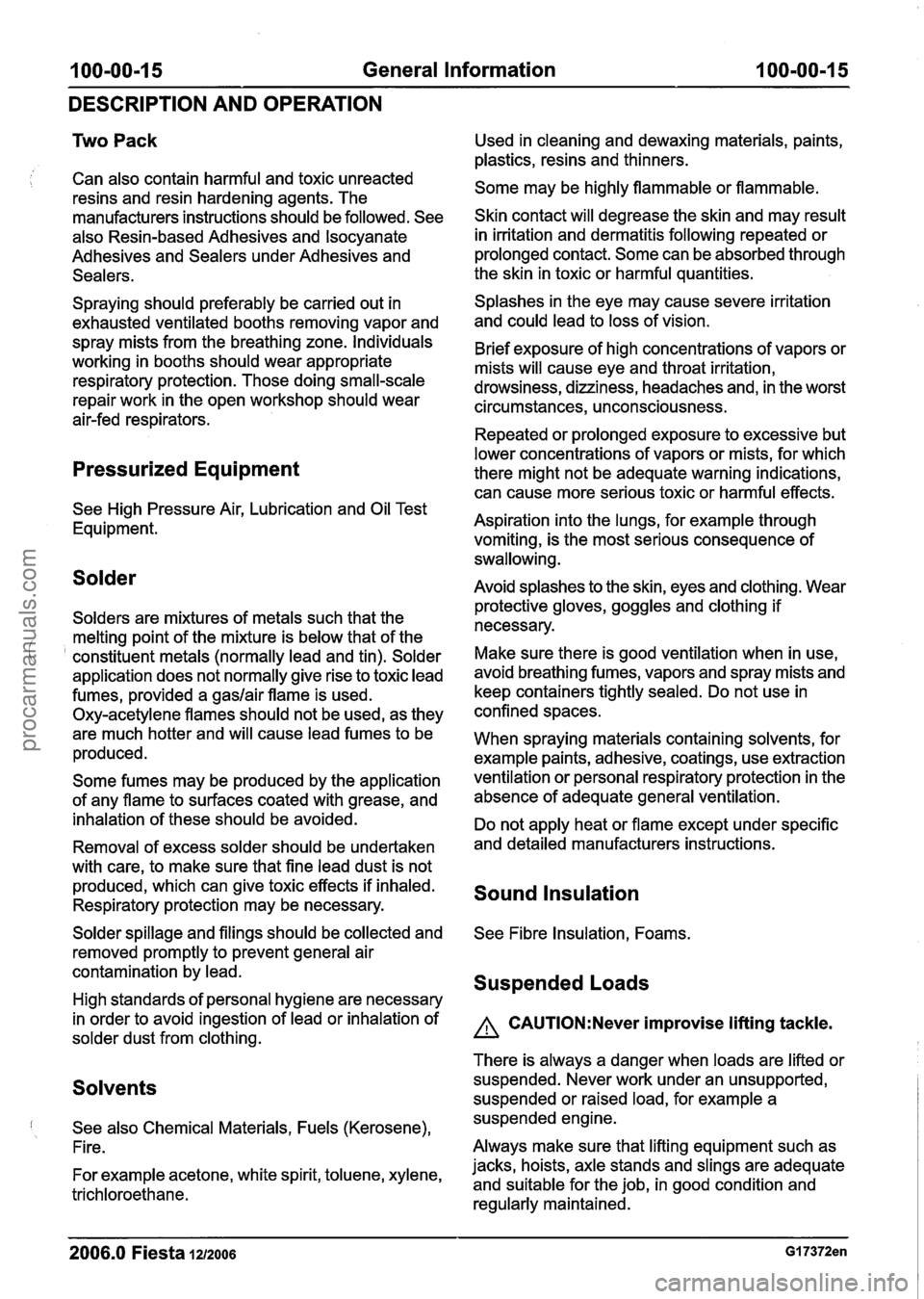 100-00-15 General Information 100-00-15

DESCRIPTION AND OPERATION

Two Pack

Can also contain harmful and toxic unreacted resins and resin hardening agents. The manufacturers instructions should be followed. See also Resin-based Adhesives and Isocyanate Adhesives and Sealers under Adhesives and Sealers.

Spraying should preferably be carried out in exhausted ventilated booths removing vapor and spray mists from the breathing zone. Individuals working in booths should wear appropriate respiratory protection. Those doing small-scale repair work in the open workshop should wear air-fed respirators.

Pressurized Equipment

See High Pressure Air, Lubrication and Oil Test Equipment.

Solder

Solders are mixtures of metals such that the melting point of the mixture is below that of the constituent metals (normally lead and tin). Solder application does not normally give rise to toxic lead fumes, provided a gas/air flame is used. Oxy-acetylene flames should not be used, as they are much hotter and will cause lead fumes to be produced.

Some fumes may be produced by the application of any flame to surfaces coated with grease, and inhalation of these should be avoided.

Removal of excess solder should be undertaken with care, to make sure that fine lead dust is not produced, which can give toxic effects if inhaled. Respiratory protection may be necessary.

Solder spillage and filings should be collected and removed promptly to prevent general air contamination by lead.

High standards of personal hygiene are necessary in order to avoid ingestion of lead or inhalation of solder dust from clothing.

Solvents

See also Chemical Materials, Fuels (Kerosene), Fire.

For example acetone, white spirit, toluene, xylene, trichloroethane.

Used in cleaning and dewaxing materials, paints, plastics, resins and thinners.

Some may be highly flammable or flammable.

Skin contact will degrease the skin and may result in irritation and dermatitis following repeated or prolonged contact. Some can be absorbed through the skin in toxic or harmful quantities.

Splashes in the eye may cause severe irritation and could lead to loss of vision.

Brief exposure of high concentrations of vapors or mists will cause eye and throat irritation, drowsiness, dizziness, headaches and, in the worst circumstances, unconsciousness.

Repeated or prolonged exposure to excessive but lower concentrations of vapors or mists, for which there might not be adequate warning indications, can cause more serious toxic or harmful effects.

Aspiration into the lungs, for example through vomiting, is the most serious consequence of swallowing.

Avoid splashes to the skin, eyes and clothing. Wear protective gloves, goggles and clothing if necessary.

Make sure there is good ventilation when in use, avoid breathing fumes, vapors and spray mists and keep containers tightly sealed. Do not use in confined spaces.

When spraying materials containing solvents, for example paints, adhesive, coatings, use extraction ventilation or personal respiratory protection in the absence of adequate general ventilation.

Do not apply heat or flame except under specific and detailed manufacturers instructions.

Sound Insulation

See Fibre Insulation, Foams.

Suspended Loads

CAUTION:Never improvise lifting tackle.

There is always a danger when loads are lifted or suspended. Never work under an unsupported, suspended or raised load, for example a suspended engine.

Always make sure that lifting equipment such as jacks, hoists, axle stands and slings are adequate and suitable for the job, in good condition and regularly maintained.

2006.0 Fiesta 12/2006 G17372en

procarmanuals.com

carmanualsonline.info